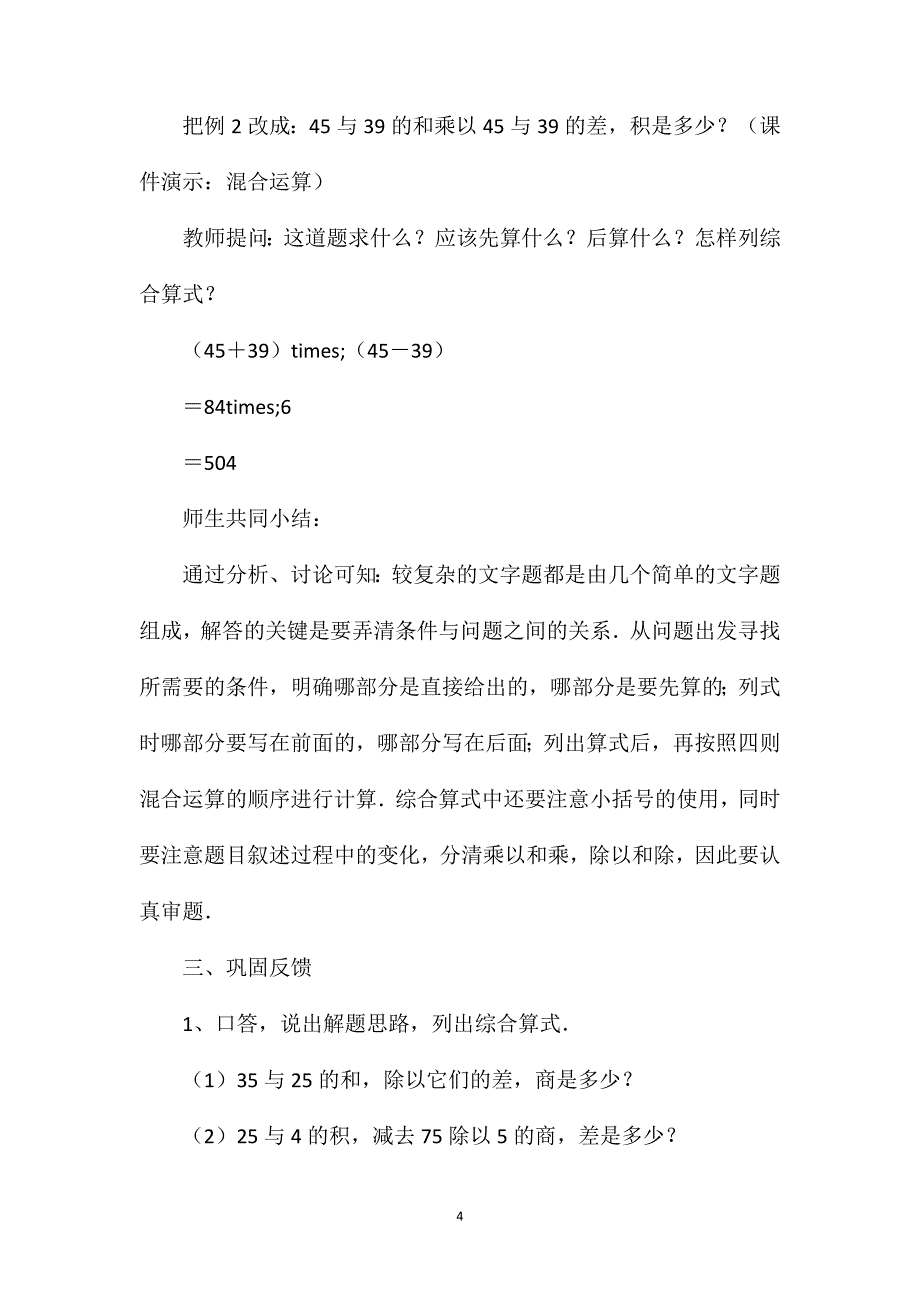 把例 2 改成：45 与 39 的和乘以 45 与 39 的差，积是多少？（课件演示：混合运算）

教师提问：这道题求什么？应该先算什么？后算什么？怎样列综合算式？

（45＋39）times;（45－39）

＝84times;6

＝504

师生共同小结：

通过分析、讨论可知：较复杂的文字题都是由几个简单的文字题组成，解答的关键是要弄清条件与问题之间的关系．从问题出发寻找所需要的条件，明确哪部分是直接给出的，哪部分是要先算的；列式时哪部分要写在前面的，哪部分写在后面；列出算式后，再按照四则混合运算的顺序进行计算．综合算式中还要注意小括号的使用，同时要注意题目叙述过程中的变化，分清乘以和乘，除以和除，因此要认真审题．

三、巩固反馈

1、口答，说出解题思路，列出综合算式．

（1）35 与 25 的和，除以它们的差，商是多少？

（2）25 与 4 的积，减去 75 除以 5 的商，差是多少？

4